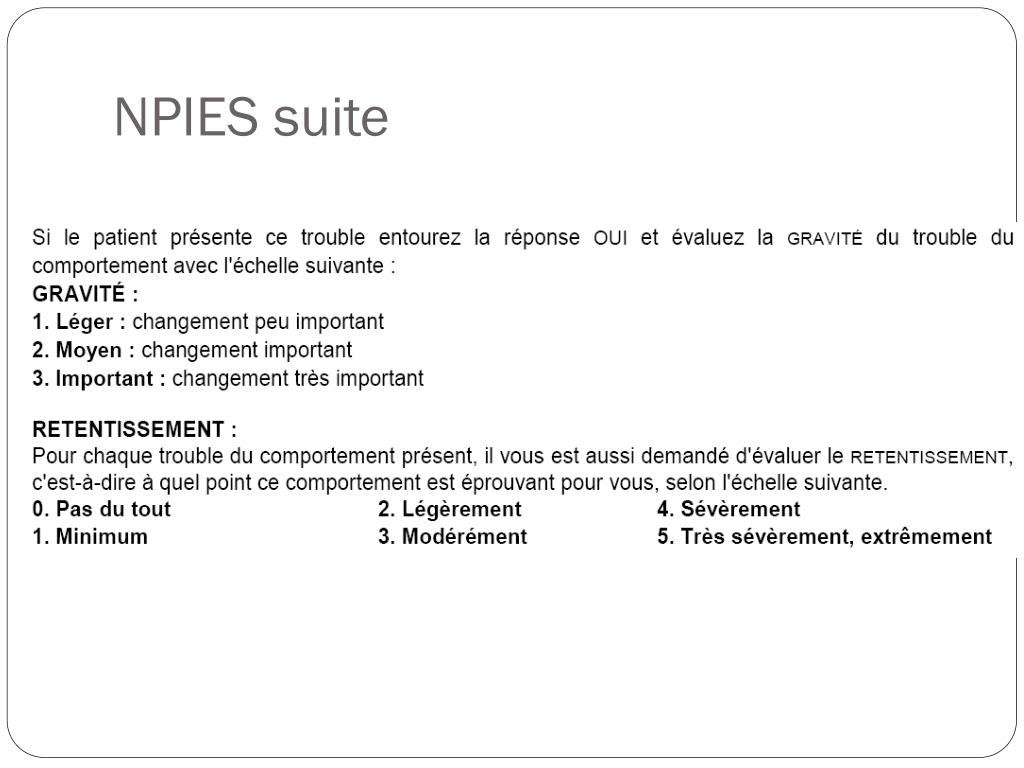 NPIES suite

Si le patient présente ce trouble entourez la réponse OUI et évaluez la GRAVITÉ du trouble du comportement avec l'échelle suivante :
GRAVITÉ :
1. Léger : changement peu important
2. Moyen : changement important
3. Important : changement très important

RETENTISSEMENT :
Pour chaque trouble du comportement présent, il vous est aussi demandé d'évaluer le RETENTISSEMENT, c'est-à-dire à quel point ce comportement est éprouvant pour vous, selon l'échelle suivante.
0. Pas du tout
1. Minimum
2. Légèrement
3. Modérément
4. Sévèrement
5. Très sévèrement, extrêmement